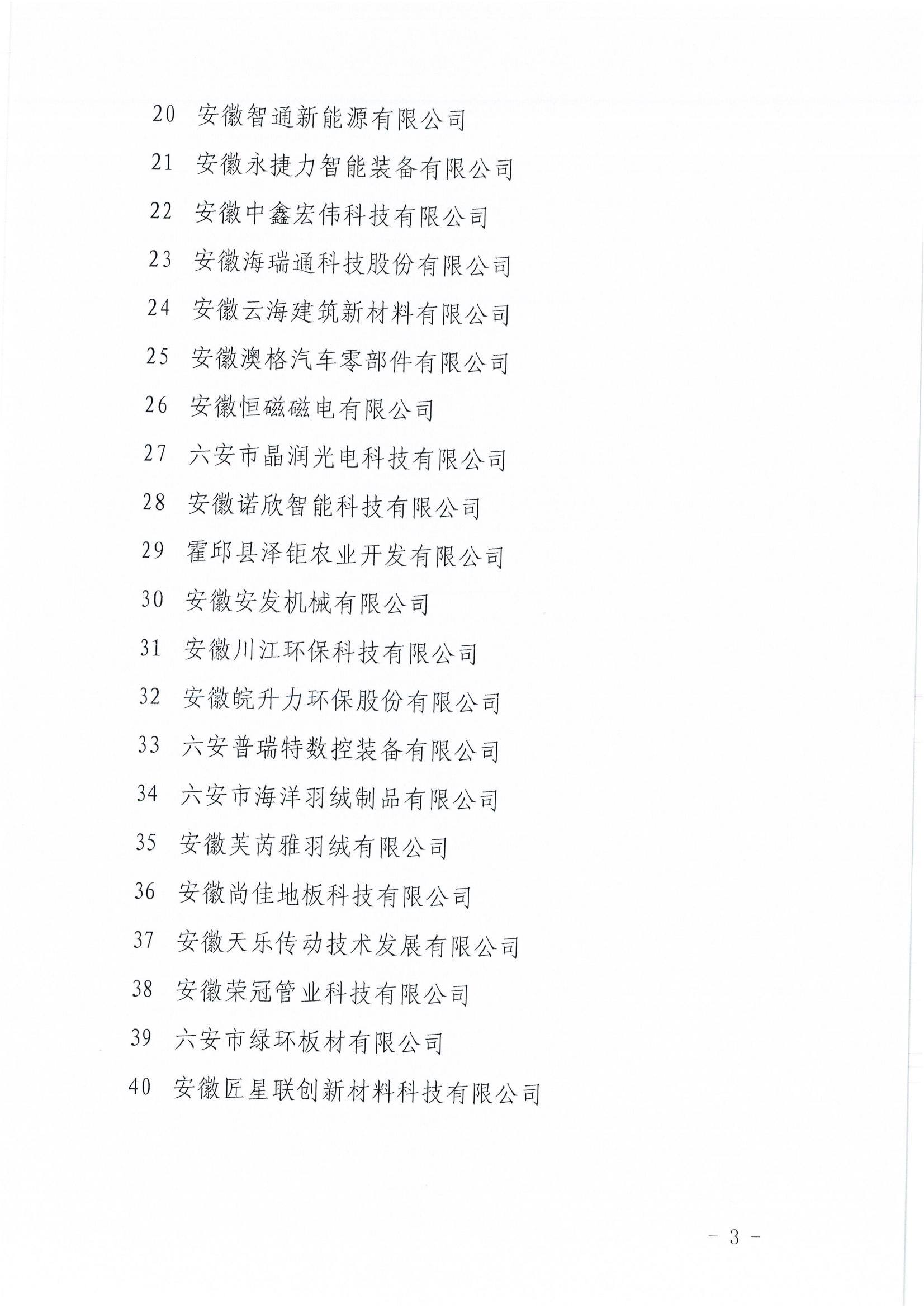 20 安徽智通新能源有限公司

21 安徽永捷力智能装备有限公司

22 安徽中鑫宏伟科技有限公司

23 安徽海瑞通科技股份有限公司

24 安徽云海建筑新材料有限公司

25 安徽澳格汽车零部件有限公司

26 安徽恒磁磁电有限公司

27 六安市晶润光电科技有限公司

28 安徽诺欣智能科技有限公司

29 霍邱县泽钜农业开发有限公司

30 安徽安发机械有限公司

31 安徽川江环保科技有限公司

32 安徽皖升力环保股份有限公司

33 六安普瑞特数控装备有限公司

34 六安市海洋羽绒制品有限公司

35 安徽芙芮雅羽绒有限公司

36 安徽尚佳地板科技有限公司

37 安徽天乐传动技术发展有限公司

38 安徽荣冠管业科技有限公司

39 六安市绿环板材有限公司

40 安徽匠星联创新材料科技有限公司

- 3 -